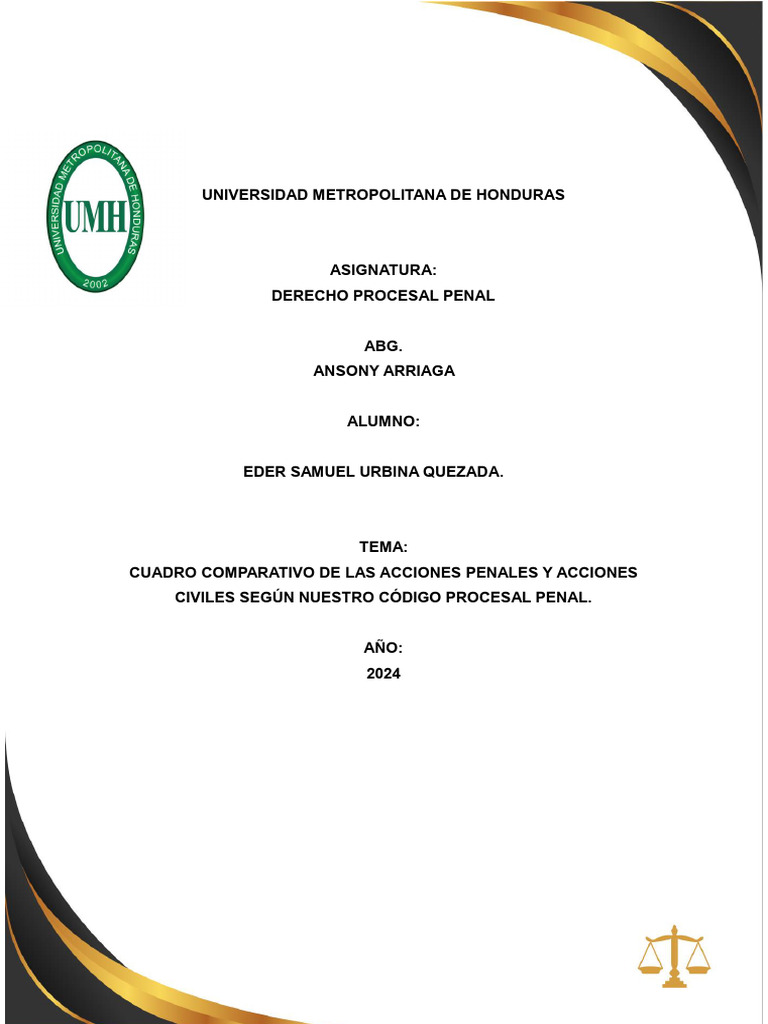 UNIVERSIDAD METROPOLITANA DE HONDURAS

UMH

2002

UNIVERSIDAD METROPOLITANA DE HONDURAS

ASIGNATURA:
DERECHO PROCESAL PENAL

ABG.
ANSONY ARRIAGA

ALUMNO:

EDER SAMUEL URBINA QUEZADA.

TEMA:
CUADRO COMPARATIVO DE LAS ACCIONES PENALES Y ACCIONES CIVILES SEGÚN NUESTRO CÓDIGO PROCESAL PENAL.

AÑO:
2024